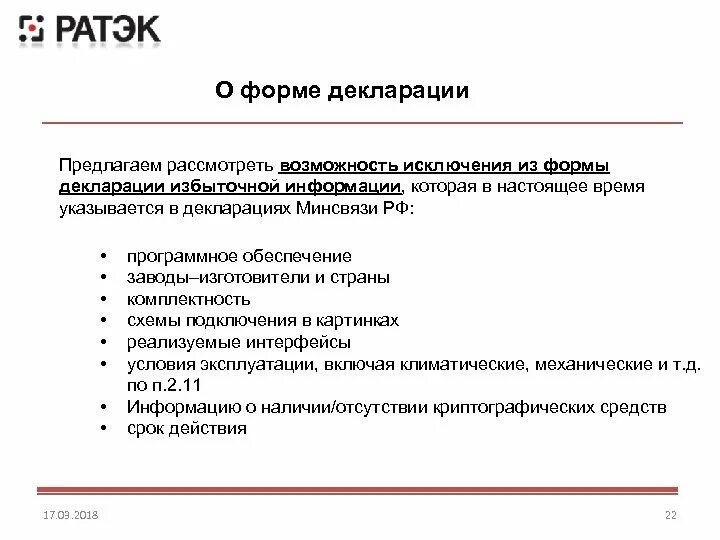 РАТЭК

О форме декларации

Предлагаем рассмотреть возможность исключения из формы декларации избыточной информации, которая в настоящее время указывается в декларациях Минсвязи РФ:

• программное обеспечение
• заводы–изготовители и страны
• комплектность
• схемы подключения в картинках
• реализуемые интерфейсы
• условия эксплуатации, включая климатические, механические и т.д. по п.2.11
• Информацию о наличии/отсутствии криптографических средств
• срок действия

17.03.2018

22